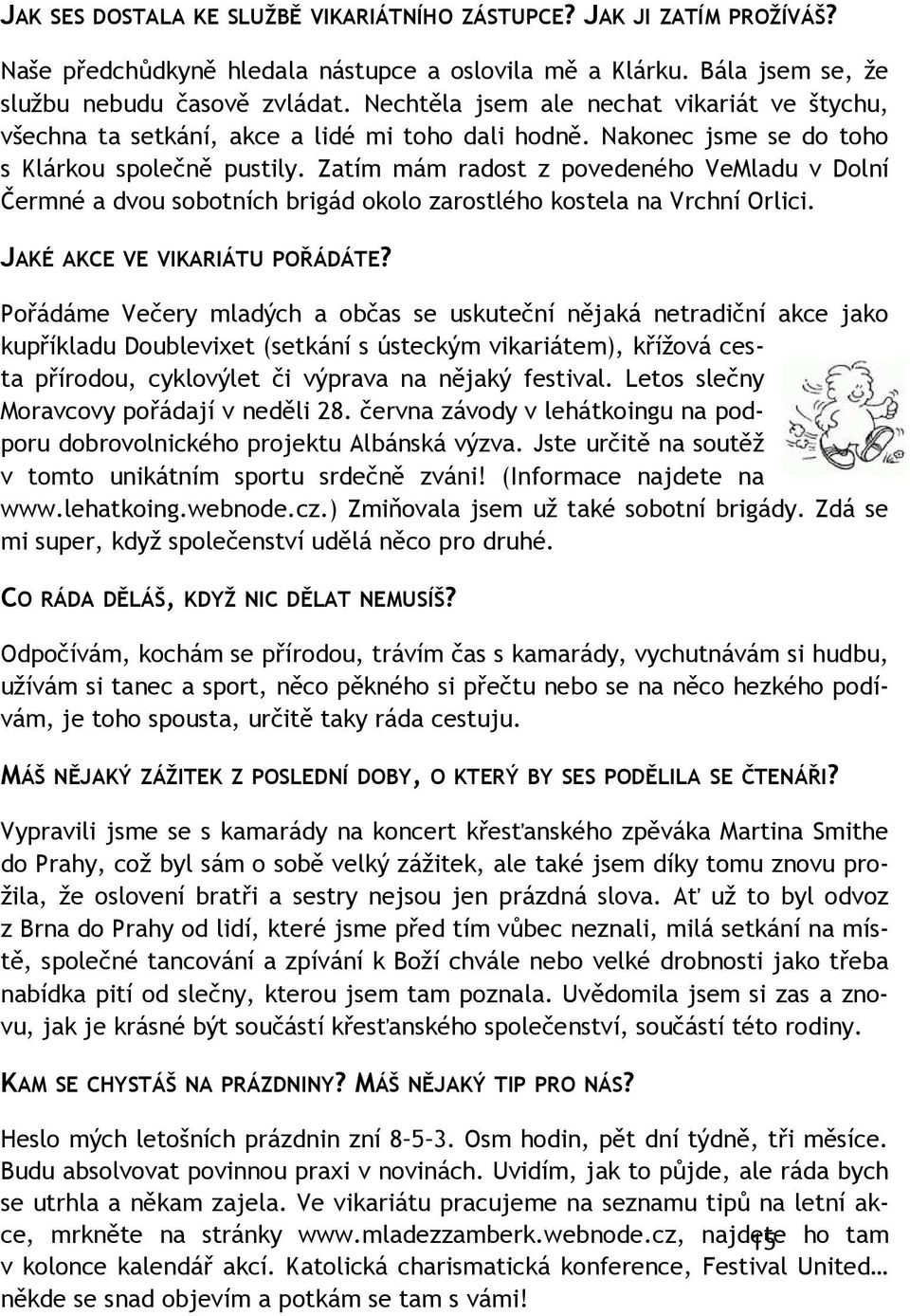 JAK SES DOSTALA KE SLUŽBĚ VIKARIÁTNÍHO ZÁSTUPCE? JAK JI ZATÍM PROŽÍVÁŠ?

Naše předchůdkyně hledala nástupce a oslovila mě a Klárku. Bála jsem se, že službu nebudu časově zvládat. Nechtěla jsem ale nechat vikariát ve štychu, všechna ta setkání, akce a lidé mi toho dali hodně. Nakonec jsme se do toho s Klárkou společně pustily. Zatím mám radost z povedeného VeMladu v Dolní Čermné a dvou sobotních brigád okolo zarostlého kostela na Vrchní Orlici.

JAKÉ AKCE VE VIKARIÁTU POŘÁDÁTE?

Pořádáme Večery mladých a občas se uskuteční nějaká netradiční akce jako kupříkladu Doublevixet (setkání s ústeckým vikariátem), křížová cesta přírodou, cyklovýlet či výprava na nějaký festival. Letos slečny Moravcovy pořádají v neděli 28. června závody v lehátkoingu na podporu dobrovolnického projektu Albánská výzva. Jste určitě na soutěž v tomto unikátním sportu srdečně zváni! (Informace najdete na www.lehatkoing.webnode.cz.) Zmiňovala jsem už také sobotní brigády. Zdá se mi super, když společenství udělá něco pro druhé.

CO RÁDA DĚLÁŠ, KDYŽ NIC DĚLAT NEMUSÍŠ?

Odpočívám, kochám se přírodou, trávím čas s kamarády, vychutnávám si hudbu, užívám si tanec a sport, něco pěkného si přečtu nebo se na něco hezkého podívám, je toho spousta, určitě taky ráda cestuju.

MÁŠ NĚJAKÝ ZÁŽITEK Z POSLEDNÍ DOBY, O KTERÝ BY SES PODĚLILA SE ČTENÁŘI?

Vypravili jsme se s kamarády na koncert křesťanského zpěváka Martina Smithe do Prahy, což byl sám o sobě velký zážitek, ale také jsem díky tomu znovu prožila, že oslovení bratři a sestry nejsou jen prázdná slova. Ať už to byl odvoz z Brna do Prahy od lidí, které jsme před tím vůbec neznali, milá setkání na místě, společné tancování a zpívání k Boží chvále nebo velké drobnosti jako třeba nabídka pití od slečny, kterou jsem tam poznala. Uvědomila jsem si zas a znovu, jak je krásné být součástí křesťanského společenství, součástí této rodiny.

KAM SE CHYSTÁŠ NA PRÁZDNINY? MÁŠ NĚJAKÝ TIP PRO NÁS?

Heslo mých letošních prázdnin zní 8–5–3. Osm hodin, pět dní týdně, tři měsíce. Budu absolvovat povinnou praxi v novinách. Uvidím, jak to půjde, ale ráda bych se utrhla a někam zajela. Ve vikariátu pracujeme na seznamu tipů na letní akce, mrkněte na stránky www.mladezzamberk.webnode.cz, najdete ho tam v kolonce kalendář akcí. Katolická charismatická konference, Festival United… někde se snad objevím a potkám se tam s vámi!

15